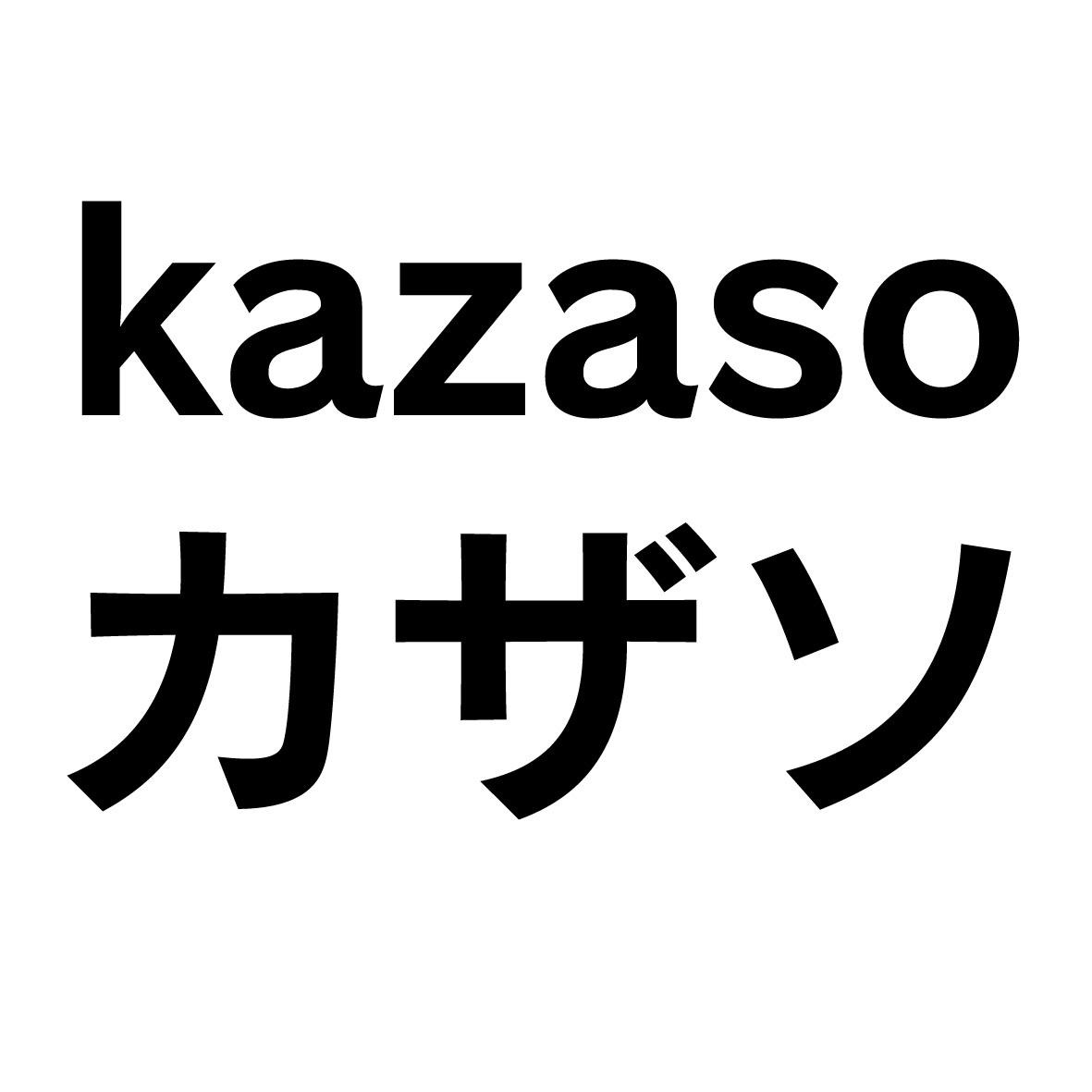 kazaso
カザソ